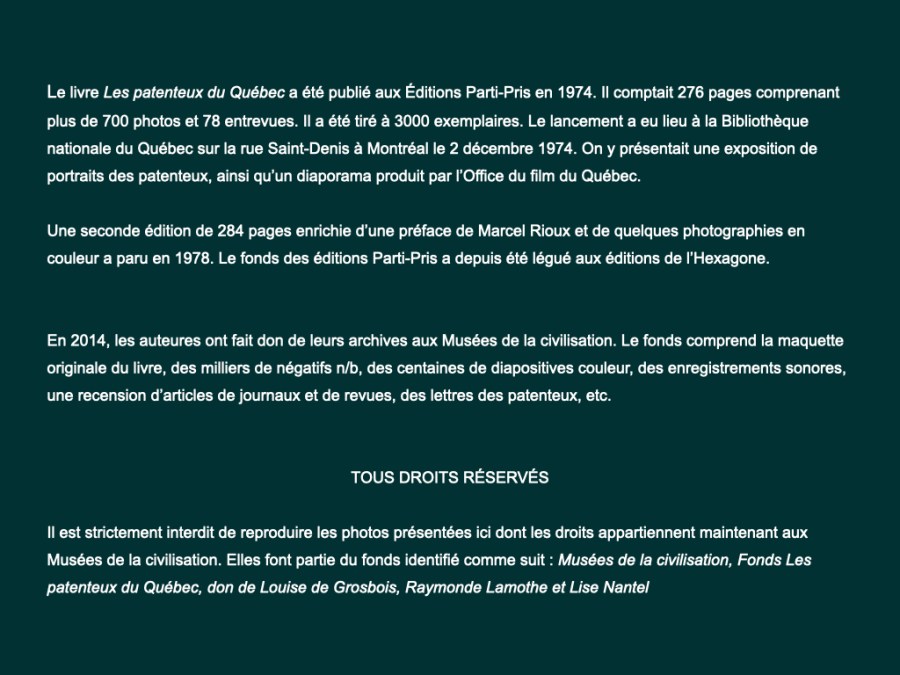 Le livre Les patenteux du Québec a été publié aux Éditions Parti-Pris en 1974. Il comptait 276 pages comprenant plus de 700 photos et 78 entrevues. Il a été tiré à 3000 exemplaires. Le lancement a eu lieu à la Bibliothèque nationale du Québec sur la rue Saint-Denis à Montréal le 2 décembre 1974. On y présentait une exposition de portraits des patenteux, ainsi qu'un diaporama produit par l'Office du film du Québec.

Une seconde édition de 284 pages enrichie d'une préface de Marcel Rioux et de quelques photographies en couleur a paru en 1978. Le fonds des éditions Parti-Pris a depuis été légué aux éditions de l'Hexagone.

En 2014, les auteures ont fait don de leurs archives aux Musées de la civilisation. Le fonds comprend la maquette originale du livre, des milliers de négatifs n/b, des centaines de diapositives couleur, des enregistrements sonores, une recension d'articles de journaux et de revues, des lettres des patenteux, etc.

TOUS DROITS RÉSERVÉS

Il est strictement interdit de reproduire les photos présentées ici dont les droits appartiennent maintenant aux Musées de la civilisation. Elles font partie du fonds identifié comme suit : Musées de la civilisation, Fonds Les patenteux du Québec, don de Louise de Grosbois, Raymonde Lamothe et Lise Nantel